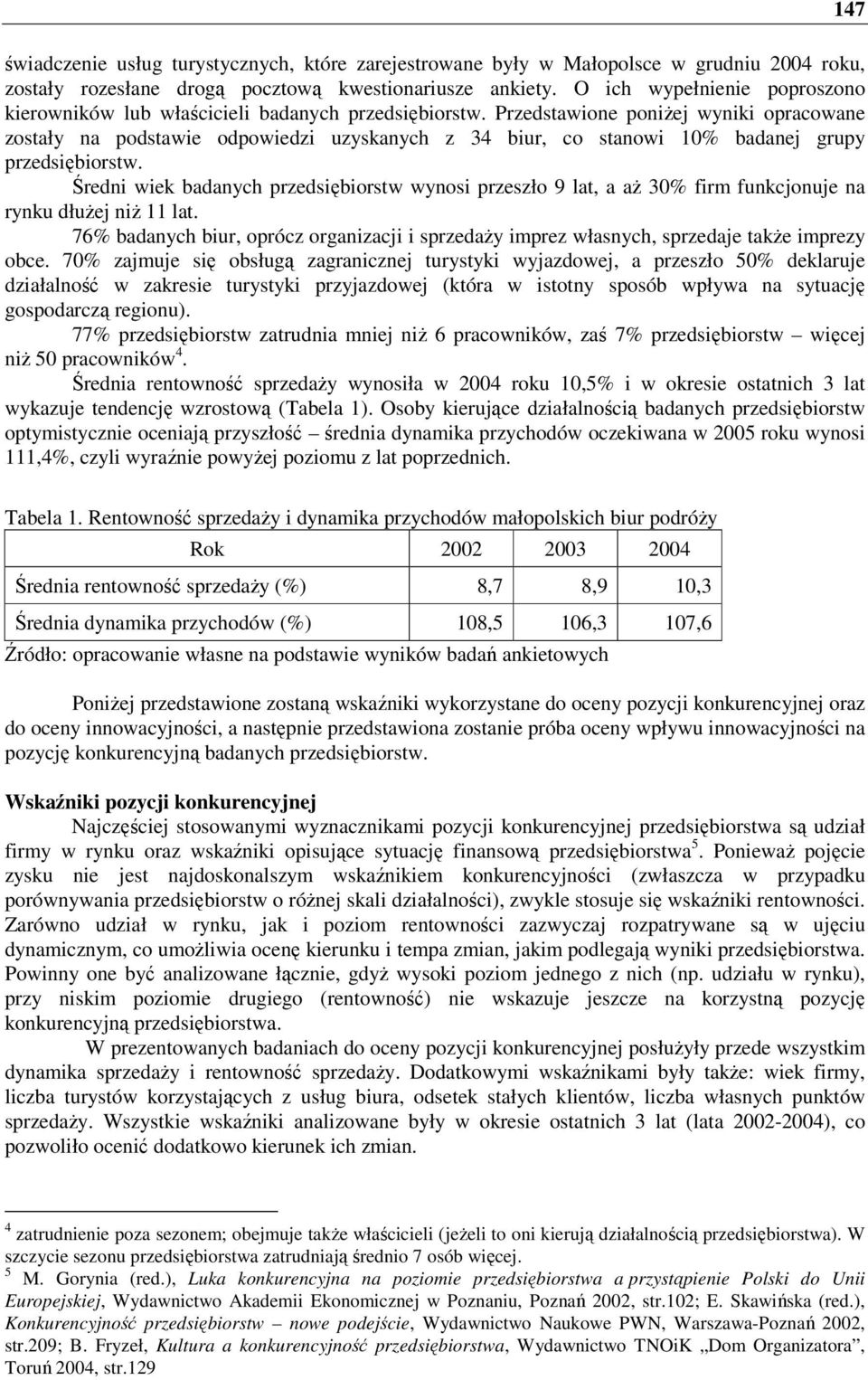 147

świadczenie usług turystycznych, które zarejestrowane były w Małopolsce w grudniu 2004 roku, zostały rozesłane drogą pocztową kwestionariusze ankiety. O ich wypełnienie poproszono kierowników lub właścicieli badanych przedsiębiorstw. Przedstawione poniżej wyniki opracowane zostały na podstawie odpowiedzi uzyskanych z 34 biur, co stanowi 10% badanej grupy przedsiębiorstw.

Średni wiek badanych przedsiębiorstw wynosi przeszło 9 lat, a aż 30% firm funkcjonuje na rynku dłużej niż 11 lat.

76% badanych biur, oprócz organizacji i sprzedaży imprez własnych, sprzedaje także imprezy obce. 70% zajmuje się obsługą zagranicznej turystyki wyjazdowej, a przeszło 50% deklaruje działalność w zakresie turystyki przyjazdowej (która w istotny sposób wpływa na sytuację gospodarczą regionu).

77% przedsiębiorstw zatrudnia mniej niż 6 pracowników, zaś 7% przedsiębiorstw – więcej niż 50 pracowników$^4$.

Średnia rentowność sprzedaży wynosiła w 2004 roku 10,5% i w okresie ostatnich 3 lat wykazuje tendencję wzrostową (Tabela 1). Osoby kierujące działalnością badanych przedsiębiorstw optymistycznie oceniają przyszłość – średnia dynamika przychodów oczekiwana w 2005 roku wynosi 111,4%, czyli wyraźnie powyżej poziomu z lat poprzednich.

Tabela 1. Rentowność sprzedaży i dynamika przychodów małopolskich biur podróży

| Rok | 2002 | 2003 | 2004 |
|---|---|---|---|
| Średnia rentowność sprzedaży (%) | 8,7 | 8,9 | 10,3 |
| Średnia dynamika przychodów (%) | 108,5 | 106,3 | 107,6 |

Źródło: opracowanie własne na podstawie wyników badań ankietowych

Poniżej przedstawione zostaną wskaźniki wykorzystane do oceny pozycji konkurencyjnej oraz do oceny innowacyjności, a następnie przedstawiona zostanie próba oceny wpływu innowacyjności na pozycję konkurencyjną badanych przedsiębiorstw.

Wskaźniki pozycji konkurencyjnej

Najczęściej stosowanymi wyznacznikami pozycji konkurencyjnej przedsiębiorstwa są udział firmy w rynku oraz wskaźniki opisujące sytuację finansową przedsiębiorstwa$^5$. Ponieważ pojęcie zysku nie jest najdoskonalszym wskaźnikiem konkurencyjności (zwłaszcza w przypadku porównywania przedsiębiorstw o różnej skali działalności), zwykle stosuje się wskaźniki rentowności. Zarówno udział w rynku, jak i poziom rentowności zazwyczaj rozpatrywane są w ujęciu dynamicznym, co umożliwia ocenę kierunku i tempa zmian, jakim podlegają wyniki przedsiębiorstwa. Powinny one być analizowane łącznie, gdyż wysoki poziom jednego z nich (np. udziału w rynku), przy niskim poziomie drugiego (rentowność) nie wskazuje jeszcze na korzystną pozycję konkurencyjną przedsiębiorstwa.

W prezentowanych badaniach do oceny pozycji konkurencyjnej posłużyły przede wszystkim dynamika sprzedaży i rentowność sprzedaży. Dodatkowymi wskaźnikami były także: wiek firmy, liczba turystów korzystających z usług biura, odsetek stałych klientów, liczba własnych punktów sprzedaży. Wszystkie wskaźniki analizowane były w okresie ostatnich 3 lat (lata 2002-2004), co pozwoliło ocenić dodatkowo kierunek ich zmian.

$^4$ zatrudnienie poza sezonem; obejmuje także właścicieli (jeżeli to oni kierują działalnością przedsiębiorstwa). W szczycie sezonu przedsiębiorstwa zatrudniają średnio 7 osób więcej.
$^5$ M. Gorynia (red.), Luka konkurencyjna na poziomie przedsiębiorstwa a przystąpienie Polski do Unii Europejskiej, Wydawnictwo Akademii Ekonomicznej w Poznaniu, Poznań 2002, str.102; E. Skawińska (red.), Konkurencyjność przedsiębiorstw – nowe podejście, Wydawnictwo Naukowe PWN, Warszawa-Poznań 2002, str.209; B. Fryzeł, Kultura a konkurencyjność przedsiębiorstwa, Wydawnictwo TNOiK „Dom Organizatora”, Toruń 2004, str.129